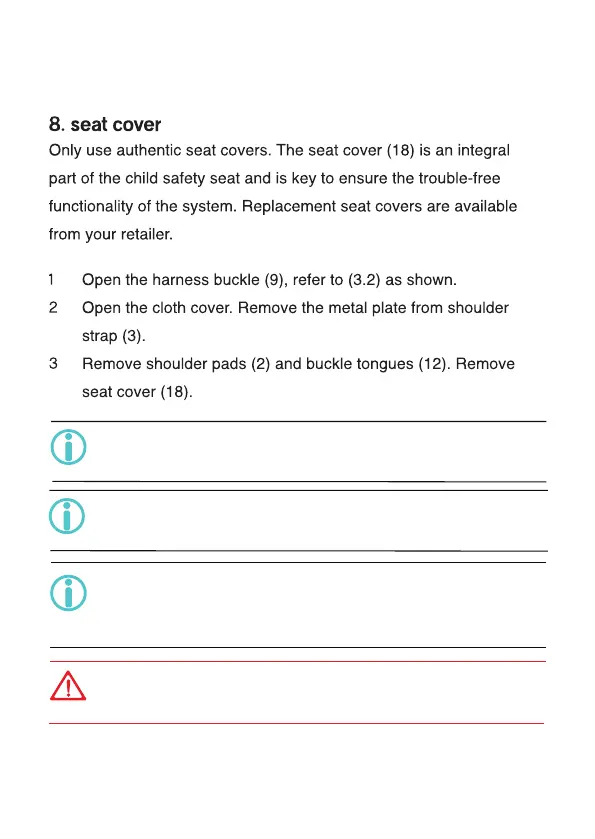 8. seat cover

Only use authentic seat covers. The seat cover (18) is an integral part of the child safety seat and is key to ensure the trouble-free functionality of the system. Replacement seat covers are available from your retailer.

1 Open the harness buckle (9), refer to (3.2) as shown.
2 Open the cloth cover. Remove the metal plate from shoulder strap (3).
3 Remove shoulder pads (2) and buckle tongues (12). Remove seat cover (18).